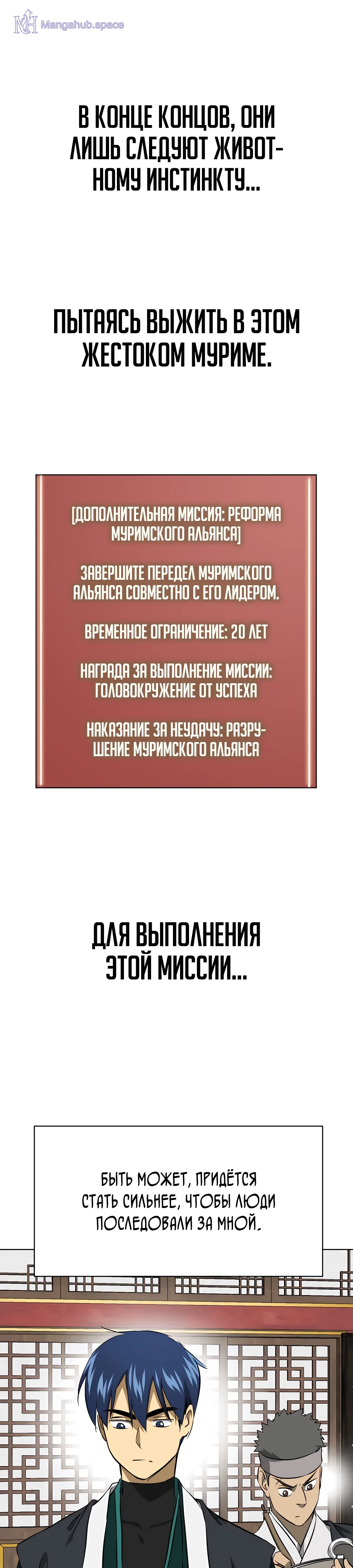 Mangahub.space

В КОНЦЕ КОНЦОВ, ОНИ ЛИШЬ СЛЕДУЮТ ЖИВОТНОМУ ИНСТИНКТУ...

ПЫТАЯСЬ ВЫЖИТЬ В ЭТОМ ЖЕСТОКОМ МУРИМЕ.

[ДОПОЛНИТЕЛЬНАЯ МИССИЯ: РЕФОРМА МУРИМСКОГО АЛЬЯНСА]

ЗАВЕРШИТЕ ПЕРЕДЕЛ МУРИМСКОГО АЛЬЯНСА СОВМЕСТНО С ЕГО ЛИДЕРОМ.

ВРЕМЕННОЕ ОГРАНИЧЕНИЕ: 20 ЛЕТ

НАГРАДА ЗА ВЫПОЛНЕНИЕ МИССИИ: ГОЛОВОКРУЖЕНИЕ ОТ УСПЕХА

НАКАЗАНИЕ ЗА НЕУДАЧУ: РАЗРУШЕНИЕ МУРИМСКОГО АЛЬЯНСА

ДЛЯ ВЫПОЛНЕНИЯ ЭТОЙ МИССИИ...

БЫТЬ МОЖЕТ, ПРИДЁТСЯ СТАТЬ СИЛЬНЕЕ, ЧТОБЫ ЛЮДИ ПОСЛЕДОВАЛИ ЗА МНОЙ.